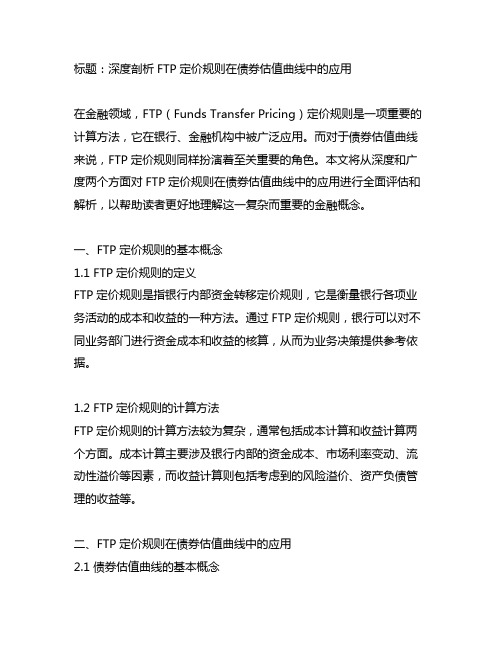 标题：深度剖析 FTP 定价规则在债券估值曲线中的应用

在金融领域，FTP（Funds Transfer Pricing）定价规则是一项重要的计算方法，它在银行、金融机构中被广泛应用。而对于债券估值曲线来说，FTP 定价规则同样扮演着至关重要的角色。本文将从深度和广度两个方面对 FTP 定价规则在债券估值曲线中的应用进行全面评估和解析，以帮助读者更好地理解这一复杂而重要的金融概念。

一、FTP 定价规则的基本概念
1.1 FTP 定价规则的定义
FTP 定价规则是指银行内部资金转移定价规则，它是衡量银行各项业务活动的成本和收益的一种方法。通过 FTP 定价规则，银行可以对不同业务部门进行资金成本和收益的核算，从而为业务决策提供参考依据。

1.2 FTP 定价规则的计算方法
FTP 定价规则的计算方法较为复杂，通常包括成本计算和收益计算两个方面。成本计算主要涉及银行内部的资金成本、市场利率变动、流动性溢价等因素，而收益计算则包括考虑到的风险溢价、资产负债管理的收益等。

二、FTP 定价规则在债券估值曲线中的应用
2.1 债券估值曲线的基本概念